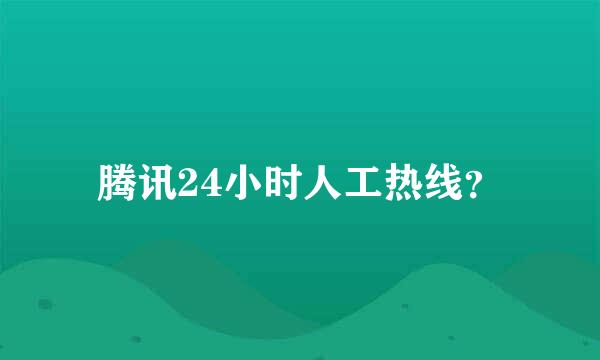 腾讯24小时人工热线？